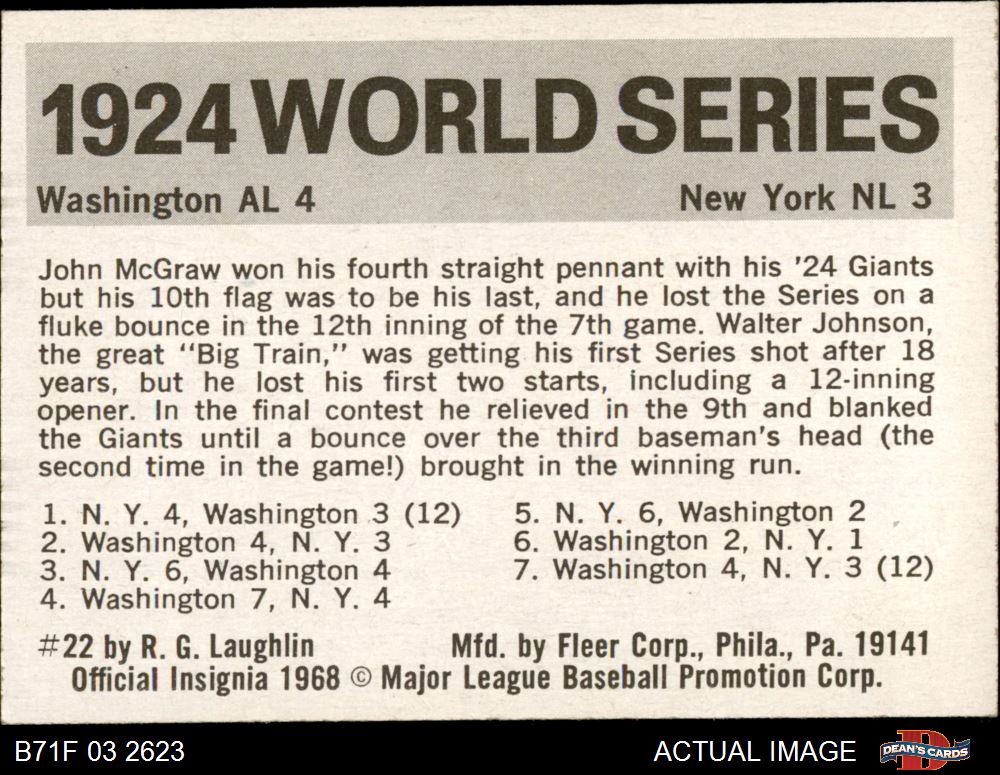 1924 WORLD SERIES

Washington AL 4

New York NL 3

John McGraw won his fourth straight pennant with his '24 Giants but his 10th flag was to be his last, and he lost the Series on a fluke bounce in the 12th inning of the 7th game. Walter Johnson, the great "Big Train," was getting his first Series shot after 18 years, but he lost his first two starts, including a 12-inning opener. In the final contest he relieved in the 9th and blanked the Giants until a bounce over the third baseman's head (the second time in the game!) brought in the winning run.

1. N. Y. 4, Washington 3 (12)
2. Washington 4, N. Y. 3
3. N. Y. 6, Washington 4
4. Washington 7, N. Y. 4

5. N. Y. 6, Washington 2
6. Washington 2, N. Y. 1
7. Washington 4, N. Y. 3 (12)

#22 by R. G. Laughlin    Mfd. by Fleer Corp., Phila., Pa. 19141
Official Insignia 1968 © Major League Baseball Promotion Corp.

B71F 03 2623

ACTUAL IMAGE

DEAN'S CARDS